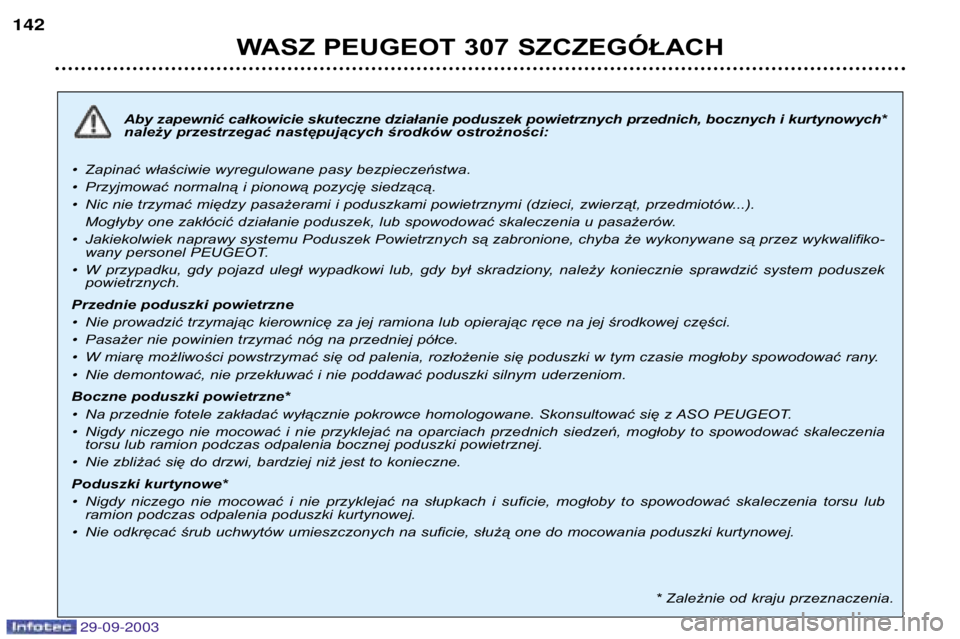 142

WASZ PEUGEOT 307 SZCZEGÓŁACH

Aby zapewnić całkowicie skuteczne działanie poduszek powietrznych przednich, bocznych i kurtynowych* należy przestrzegać następujących środków ostrożności:

• Zapinać właściwie wyregulowane pasy bezpieczeństwa.
• Przyjmować normalną i pionową pozycję siedzącą.
• Nic nie trzymać między pasażerami i poduszkami powietrznymi (dzieci, zwierząt, przedmiotów...). Mogłyby one zakłócić działanie poduszek, lub spowodować skaleczenia u pasażerów.
• Jakiekolwiek naprawy systemu Poduszek Powietrznych są zabronione, chyba że wykonywane są przez wykwalifikowany personel PEUGEOT.
• W przypadku, gdy pojazd uległ wypadkowi lub, gdy był skradziony, należy koniecznie sprawdzić system poduszek powietrznych.

Przednie poduszki powietrzne
• Nie prowadzić trzymając kierownicę za jej ramiona lub opierając ręce na jej środkowej części.
• Pasażer nie powinien trzymać nóg na przedniej półce.
• W miarę możliwości powstrzymać się od palenia, rozłożenie się poduszki w tym czasie mogłoby spowodować rany.
• Nie demontować, nie przekłuwać i nie poddawać poduszki silnym uderzeniom.

Boczne poduszki powietrzne*
• Na przednie fotele zakładać wyłącznie pokrowce homologowane. Skonsultować się z ASO PEUGEOT.
• Nigdy niczego nie mocować i nie przyklejać na oparciach przednich siedzeń, mogłoby to spowodować skaleczenia torsu lub ramion podczas odpalenia bocznej poduszki powietrznej.
• Nie zbliżać się do drzwi, bardziej niż jest to konieczne.

Poduszki kurtynowe*
• Nigdy niczego nie mocować i nie przyklejać na słupkach i suficie, mogłoby to spowodować skaleczenia torsu lub ramion podczas odpalenia poduszki kurtynowej.
• Nie odkręcać śrub uchwytów umieszczonych na suficie, służą one do mocowania poduszki kurtynowej.

* Zależnie od kraju przeznaczenia.

Infotec 29-09-2003

carmanualsonline.info